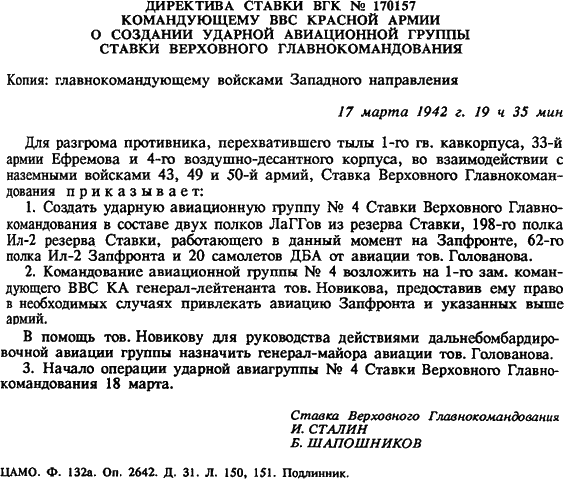 ДИРЕКТИВА СТАВКИ ВГК № 170157
КОМАНДУЮЩЕМУ ВВС КРАСНОЙ АРМИИ
О СОЗДАНИИ УДАРНОЙ АВИАЦИОННОЙ ГРУППЫ
СТАВКИ ВЕРХОВНОГО ГЛАВНОКОМАНДОВАНИЯ

Копия: главнокомандующему войсками Западного направления

17 марта 1942 г. 19 ч 35 мин

Для разгрома противника, перехватившего тылы 1-го гв. кавкорпуса, 33-й армии Ефремова и 4-го воздушно-десантного корпуса, во взаимодействии с наземными войсками 43, 49 и 50-й армий, Ставка Верховного Главнокомандования приказывает:

1. Создать ударную авиационную группу № 4 Ставки Верховного Главнокомандования в составе двух полков ЛаГГов из резерва Ставки, 198-го полка Ил-2 резерва Ставки, работающего в данный момент на Запфронте, 62-го полка Ил-2 Запфронта и 20 самолетов ДБА от авиации тов. Голованова.

2. Командование авиационной группы № 4 возложить на 1-го зам. командующего ВВС КА генерал-лейтенанта тов. Новикова, предоставив ему право в необходимых случаях привлекать авиацию Запфронта и указанных выше армий.

В помощь тов. Новикову для руководства действиями дальнебомбардировочной авиации группы назначить генерал-майора авиации тов. Голованова.

3. Начало операции ударной авиагруппы № 4 Ставки Верховного Главнокомандования 18 марта.

Ставка Верховного Главнокомандования
И. СТАЛИН
Б. ШАПОШНИКОВ

ЦАМО. Ф. 132а. Оп. 2642. Д. 31. Л. 150, 151. Подлинник.